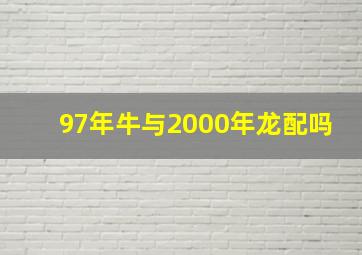 97年牛与2000年龙配吗